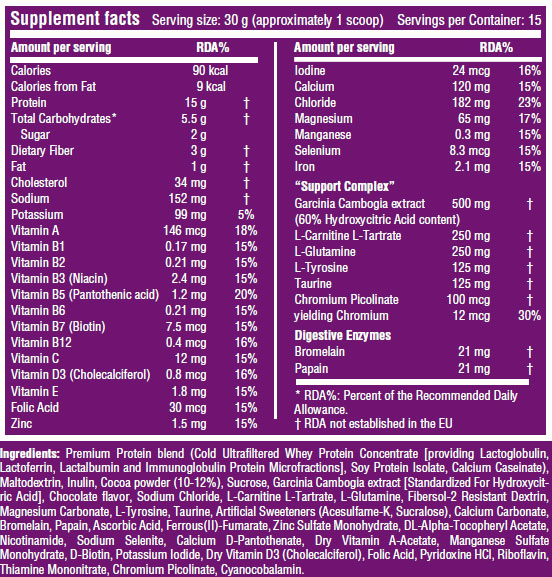 Supplement facts Serving size: 30 g (approximately 1 scoop) Servings per Container: 15

| Amount per serving | | RDA% |
|---|---|---|
| Calories | 90 kcal | |
| Calories from Fat | 9 kcal | |
| Protein | 15 g | † |
| Total Carbohydrates* | 5.5 g | † |
| Sugar | 2 g | |
| Dietary Fiber | 3 g | † |
| Fat | 1 g | † |
| Cholesterol | 34 mg | † |
| Sodium | 152 mg | † |
| Potassium | 99 mg | 5% |
| Vitamin A | 146 mcg | 18% |
| Vitamin B1 | 0.17 mg | 15% |
| Vitamin B2 | 0.21 mg | 15% |
| Vitamin B3 (Niacin) | 2.4 mg | 15% |
| Vitamin B5 (Pantothenic acid) | 1.2 mg | 20% |
| Vitamin B6 | 0.21 mg | 15% |
| Vitamin B7 (Biotin) | 7.5 mcg | 15% |
| Vitamin B12 | 0.4 mcg | 16% |
| Vitamin C | 12 mg | 15% |
| Vitamin D3 (Cholecalciferol) | 0.8 mcg | 16% |
| Vitamin E | 1.8 mg | 15% |
| Folic Acid | 30 mcg | 15% |
| Zinc | 1.5 mg | 15% |

| Amount per serving | | RDA% |
|---|---|---|
| Iodine | 24 mcg | 16% |
| Calcium | 120 mg | 15% |
| Chloride | 182 mg | 23% |
| Magnesium | 65 mg | 17% |
| Manganese | 0.3 mg | 15% |
| Selenium | 8.3 mcg | 15% |
| Iron | 2.1 mg | 15% |
| "Support Complex" | | |
| Garcinia Cambogia extract (60% Hydroxycitric Acid content) | 500 mg | † |
| L-Carnitine L-Tartrate | 250 mg | † |
| L-Glutamine | 250 mg | † |
| L-Tyrosine | 125 mg | † |
| Taurine | 125 mg | † |
| Chromium Picolinate | 100 mcg | † |
| yielding Chromium | 12 mcg | 30% |
| Digestive Enzymes | | |
| Bromelain | 21 mg | † |
| Papain | 21 mg | † |

* RDA%: Percent of the Recommended Daily Allowance.
† RDA not established in the EU

Ingredients: Premium Protein blend (Cold Ultrafiltered Whey Protein Concentrate [providing Lactoglobulin, Lactoferrin, Lactalbumin and Immunoglobulin Protein Microfractions], Soy Protein Isolate, Calcium Caseinate), Maltodextrin, Inulin, Cocoa powder (10-12%), Sucrose, Garcinia Cambogia extract [Standardized For Hydroxycitric Acid], Chocolate flavor, Sodium Chloride, L-Carnitine L-Tartrate, L-Glutamine, Fibersol-2 Resistant Dextrin, Magnesium Carbonate, L-Tyrosine, Taurine, Artificial Sweeteners (Acesulfame-K, Sucralose), Calcium Carbonate, Bromelain, Papain, Ascorbic Acid, Ferrous(II)-Fumarate, Zinc Sulfate Monohydrate, DL-Alpha-Tocopheryl Acetate, Nicotinamide, Sodium Selenite, Calcium D-Pantothenate, Dry Vitamin A-Acetate, Manganese Sulfate Monohydrate, D-Biotin, Potassium Iodide, Dry Vitamin D3 (Cholecalciferol), Folic Acid, Pyridoxine HCl, Riboflavin, Thiamine Mononitrate, Chromium Picolinate, Cyanocobalamin.